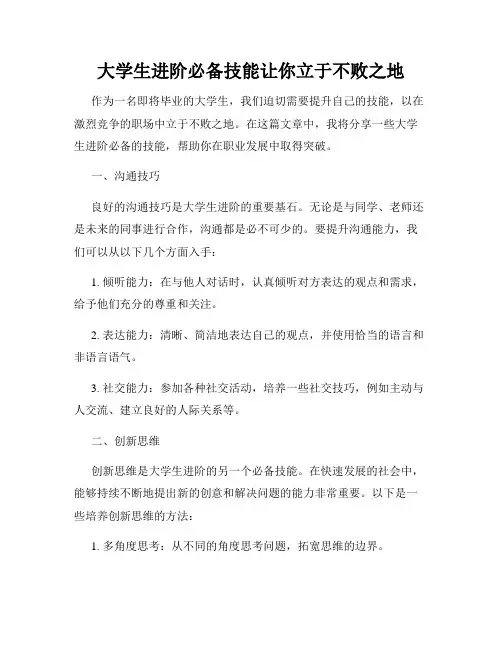 大学生进阶必备技能让你立于不败之地

作为一名即将毕业的大学生，我们迫切需要提升自己的技能，以在激烈竞争的职场中立于不败之地。在这篇文章中，我将分享一些大学生进阶必备的技能，帮助你在职业发展中取得突破。

一、沟通技巧

良好的沟通技巧是大学生进阶的重要基石。无论是与同学、老师还是未来的同事进行合作，沟通都是必不可少的。要提升沟通能力，我们可以从以下几个方面入手：

1. 倾听能力：在与他人对话时，认真倾听对方表达的观点和需求，给予他们充分的尊重和关注。

2. 表达能力：清晰、简洁地表达自己的观点，并使用恰当的语言和非语言语气。

3. 社交能力：参加各种社交活动，培养一些社交技巧，例如主动与人交流、建立良好的人际关系等。

二、创新思维

创新思维是大学生进阶的另一个必备技能。在快速发展的社会中，能够持续不断地提出新的创意和解决问题的能力非常重要。以下是一些培养创新思维的方法：

1. 多角度思考：从不同的角度思考问题，拓宽思维的边界。